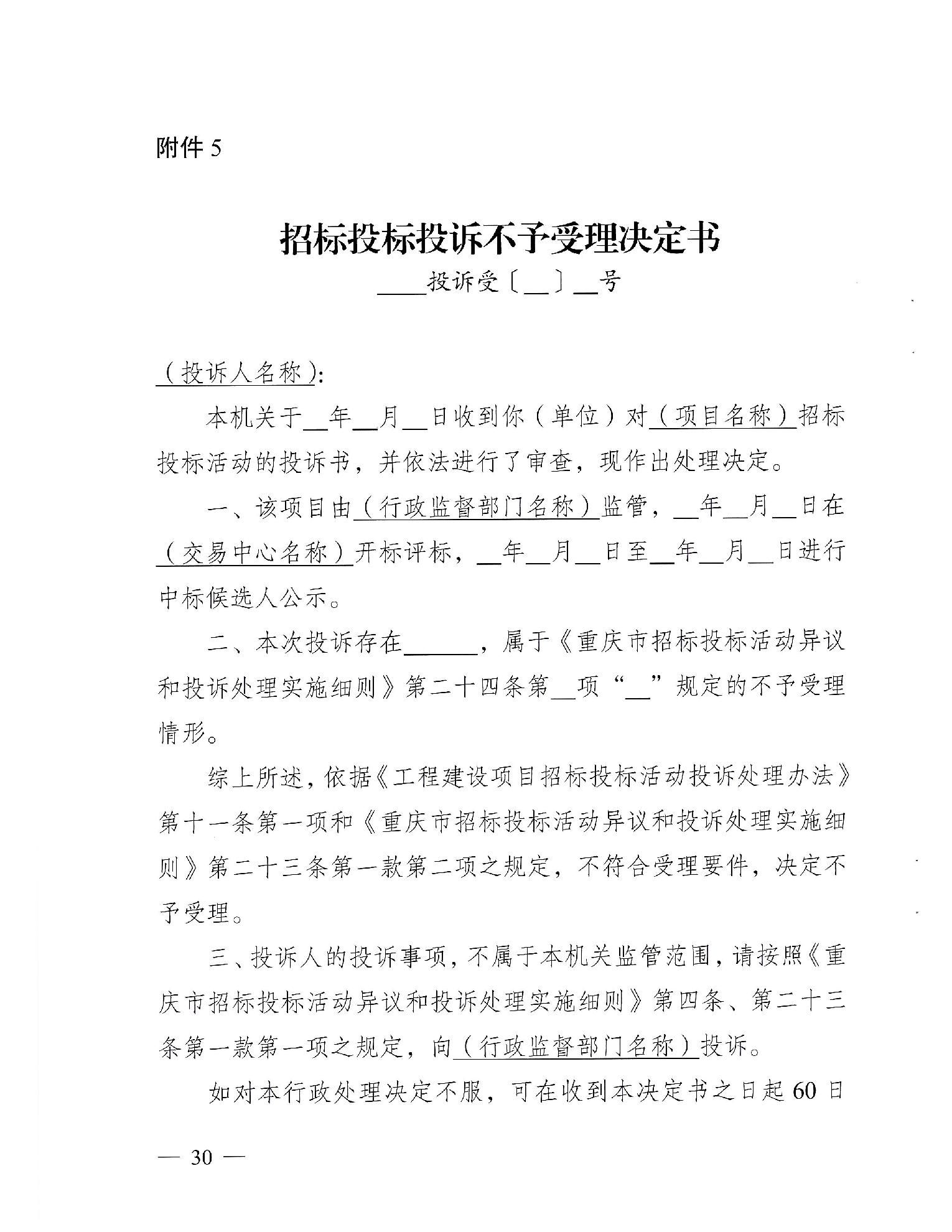 附件 5

招标投标投诉不予受理决定书

____投诉受〔__〕__号

（投诉人名称）:

本机关于__年__月__日收到你（单位）对（项目名称）招标投标活动的投诉书，并依法进行了审查，现作出处理决定。

一、该项目由（行政监督部门名称）监管，__年__月__日在（交易中心名称）开标评标，__年__月__日至__年__月__日进行中标候选人公示。

二、本次投诉存在______，属于《重庆市招标投标活动异议和投诉处理实施细则》第二十四条第__项“__”规定的不予受理情形。

综上所述，依据《工程建设项目招标投标活动投诉处理办法》第十一条第一项和《重庆市招标投标活动异议和投诉处理实施细则》第二十三条第一款第二项之规定，不符合受理要件，决定不予受理。

三、投诉人的投诉事项，不属于本机关监管范围，请按照《重庆市招标投标活动异议和投诉处理实施细则》第四条、第二十三条第一款第一项之规定，向（行政监督部门名称）投诉。

如对本行政处理决定不服，可在收到本决定书之日起 60 日

— 30 —